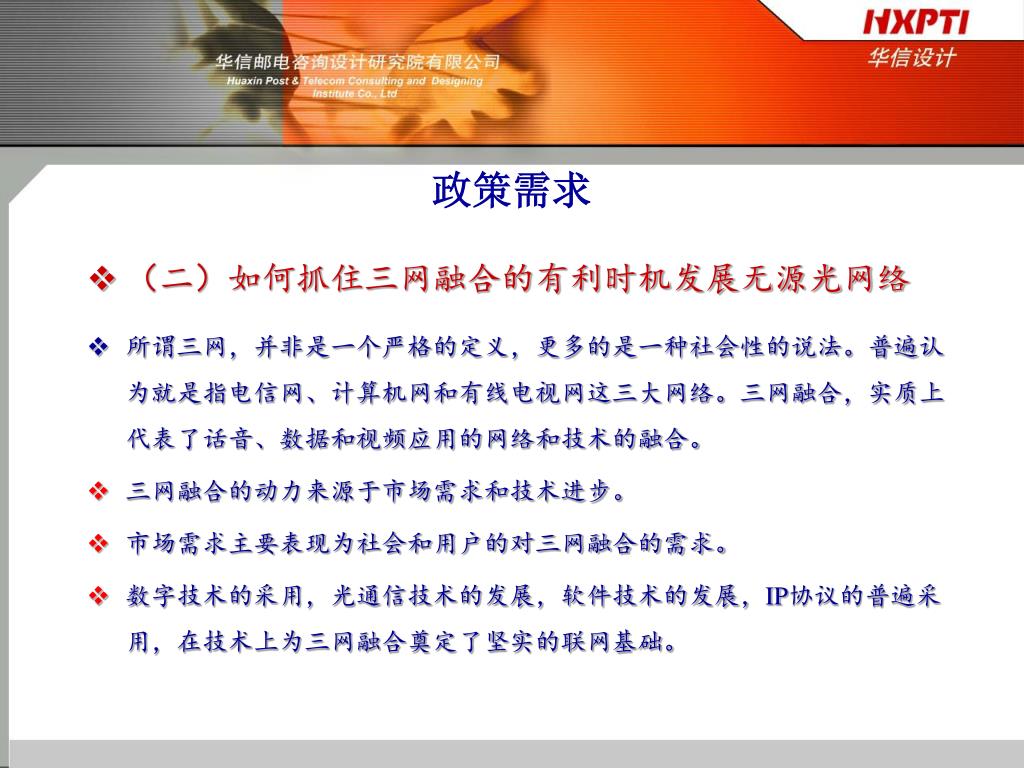 华信邮电咨询设计研究院有限公司
Huaxin Post & Telecom Consulting and Designing Institute Co., Ltd

HXPTI
华信设计

政策需求

❖ （二）如何抓住三网融合的有利时机发展无源光网络

❖ 所谓三网，并非是一个严格的定义，更多的是一种社会性的说法。普遍认为就是指电信网、计算机网和有线电视网这三大网络。三网融合，实质上代表了话音、数据和视频应用的网络和技术的融合。

❖ 三网融合的动力来源于市场需求和技术进步。

❖ 市场需求主要表现为社会和用户的对三网融合的需求。

❖ 数字技术的采用，光通信技术的发展，软件技术的发展，IP协议的普遍采用，在技术上为三网融合奠定了坚实的联网基础。